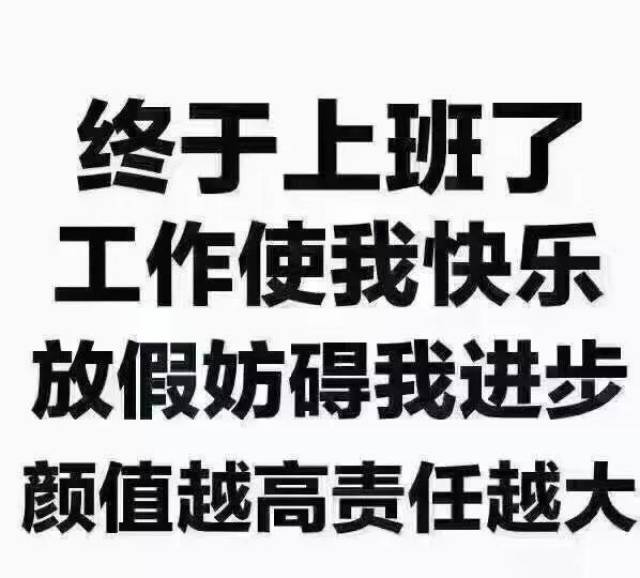 终于上班了
工作使我快乐
放假妨碍我进步
颜值越高责任越大